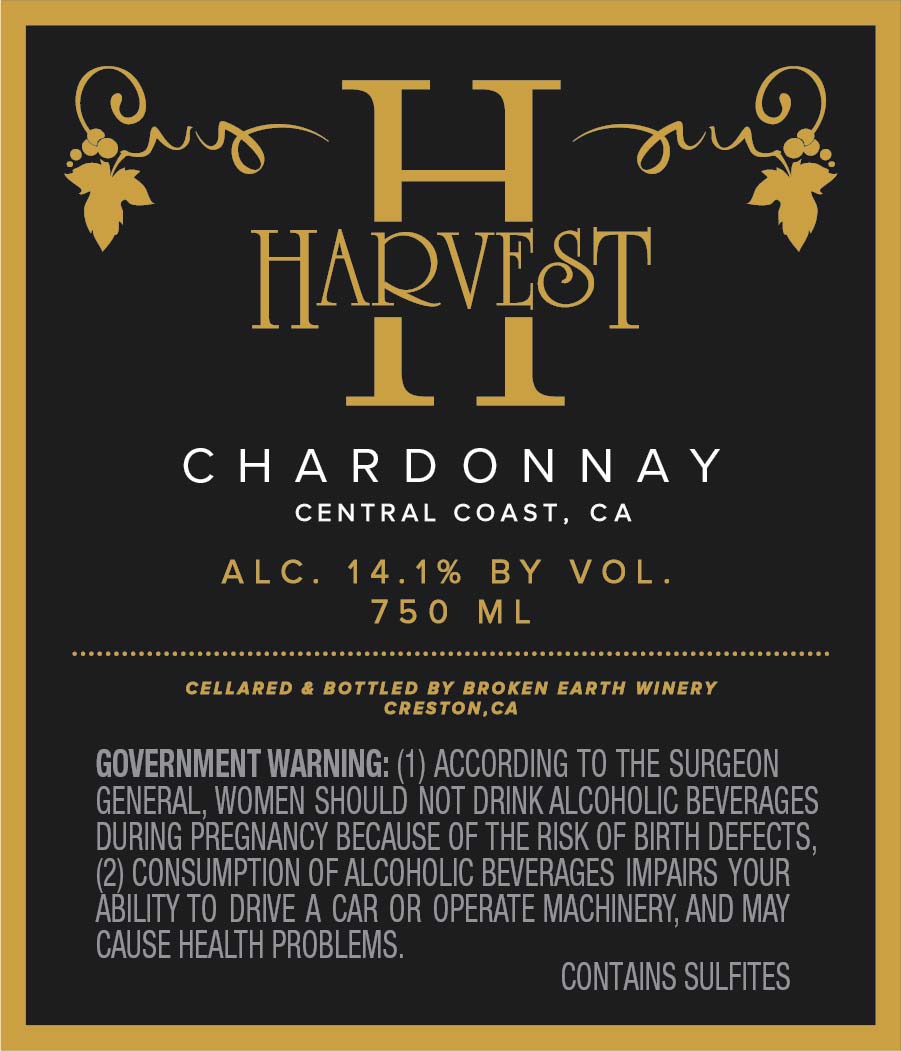 H
HARVEST

CHARDONNAY
CENTRAL COAST, CA

ALC. 14.1% BY VOL.
750 ML

CELLARED & BOTTLED BY BROKEN EARTH WINERY
CRESTON,CA

GOVERNMENT WARNING: (1) ACCORDING TO THE SURGEON GENERAL, WOMEN SHOULD NOT DRINK ALCOHOLIC BEVERAGES DURING PREGNANCY BECAUSE OF THE RISK OF BIRTH DEFECTS, (2) CONSUMPTION OF ALCOHOLIC BEVERAGES IMPAIRS YOUR ABILITY TO DRIVE A CAR OR OPERATE MACHINERY, AND MAY CAUSE HEALTH PROBLEMS.

CONTAINS SULFITES